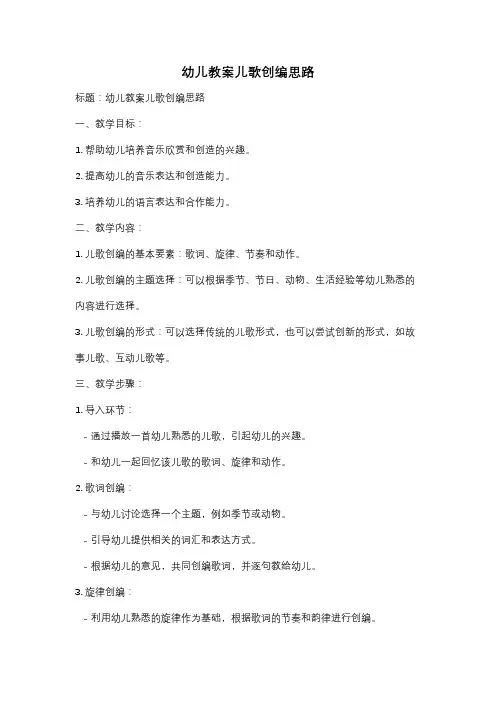 幼儿教案儿歌创编思路

标题：幼儿教案儿歌创编思路

一、教学目标：

1. 帮助幼儿培养音乐欣赏和创造的兴趣。

2. 提高幼儿的音乐表达和创造能力。

3. 培养幼儿的语言表达和合作能力。

二、教学内容：

1. 儿歌创编的基本要素：歌词、旋律、节奏和动作。

2. 儿歌创编的主题选择：可以根据季节、节日、动物、生活经验等幼儿熟悉的内容进行选择。

3. 儿歌创编的形式：可以选择传统的儿歌形式，也可以尝试创新的形式，如故事儿歌、互动儿歌等。

三、教学步骤：

1. 导入环节：

- 通过播放一首幼儿熟悉的儿歌，引起幼儿的兴趣。

- 和幼儿一起回忆该儿歌的歌词、旋律和动作。

2. 歌词创编：

- 与幼儿讨论选择一个主题，例如季节或动物。

- 引导幼儿提供相关的词汇和表达方式。

- 根据幼儿的意见，共同创编歌词，并逐句教给幼儿。

3. 旋律创编：

- 利用幼儿熟悉的旋律作为基础，根据歌词的节奏和韵律进行创编。